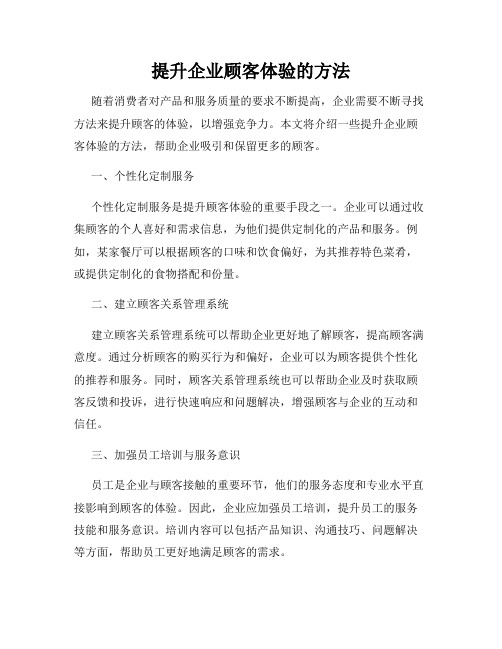 提升企业顾客体验的方法

随着消费者对产品和服务质量的要求不断提高，企业需要不断寻找方法来提升顾客的体验，以增强竞争力。本文将介绍一些提升企业顾客体验的方法，帮助企业吸引和保留更多的顾客。

一、个性化定制服务

个性化定制服务是提升顾客体验的重要手段之一。企业可以通过收集顾客的个人喜好和需求信息，为他们提供定制化的产品和服务。例如，某家餐厅可以根据顾客的口味和饮食偏好，为其推荐特色菜肴，或提供定制化的食物搭配和份量。

二、建立顾客关系管理系统

建立顾客关系管理系统可以帮助企业更好地了解顾客，提高顾客满意度。通过分析顾客的购买行为和偏好，企业可以为顾客提供个性化的推荐和服务。同时，顾客关系管理系统也可以帮助企业及时获取顾客反馈和投诉，进行快速响应和问题解决，增强顾客与企业的互动和信任。

三、加强员工培训与服务意识

员工是企业与顾客接触的重要环节，他们的服务态度和专业水平直接影响到顾客的体验。因此，企业应加强员工培训，提升员工的服务技能和服务意识。培训内容可以包括产品知识、沟通技巧、问题解决等方面，帮助员工更好地满足顾客的需求。